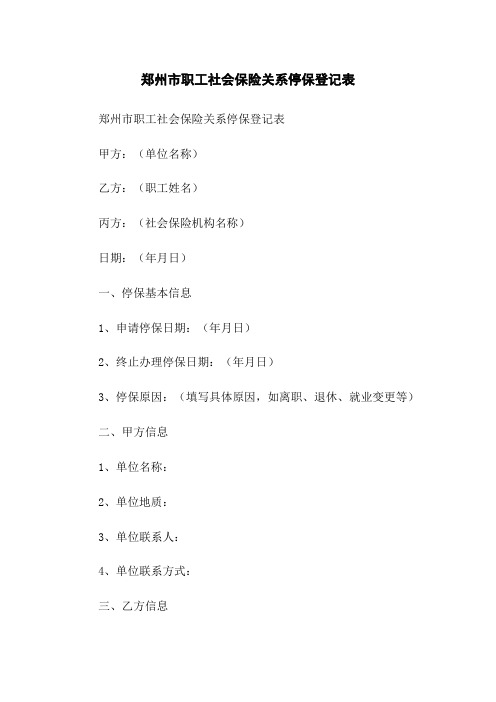 郑州市职工社会保险关系停保登记表

郑州市职工社会保险关系停保登记表

甲方：（单位名称）

乙方：（职工姓名）

丙方：（社会保险机构名称）

日期：（年月日）

一、停保基本信息

1、申请停保日期：（年月日）

2、终止办理停保日期：（年月日）

3、停保原因：（填写具体原因，如离职、退休、就业变更等）

二、甲方信息

1、单位名称：

2、单位地质：

3、单位联系人：

4、单位联系方式：

三、乙方信息